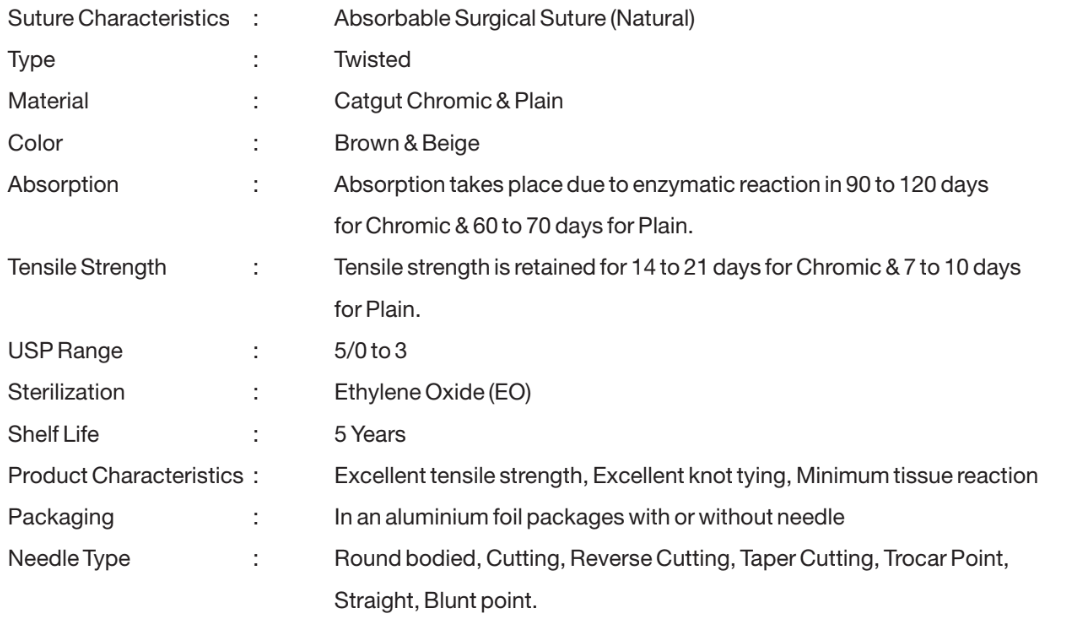 Suture Characteristics : Absorbable Surgical Suture (Natural)
Type : Twisted
Material : Catgut Chromic & Plain
Color : Brown & Beige
Absorption : Absorption takes place due to enzymatic reaction in 90 to 120 days for Chromic & 60 to 70 days for Plain.
Tensile Strength : Tensile strength is retained for 14 to 21 days for Chromic & 7 to 10 days for Plain.
USP Range : 5/0 to 3
Sterilization : Ethylene Oxide (EO)
Shelf Life : 5 Years
Product Characteristics : Excellent tensile strength, Excellent knot tying, Minimum tissue reaction
Packaging : In an aluminium foil packages with or without needle
Needle Type : Round bodied, Cutting, Reverse Cutting, Taper Cutting, Trocar Point, Straight, Blunt point.